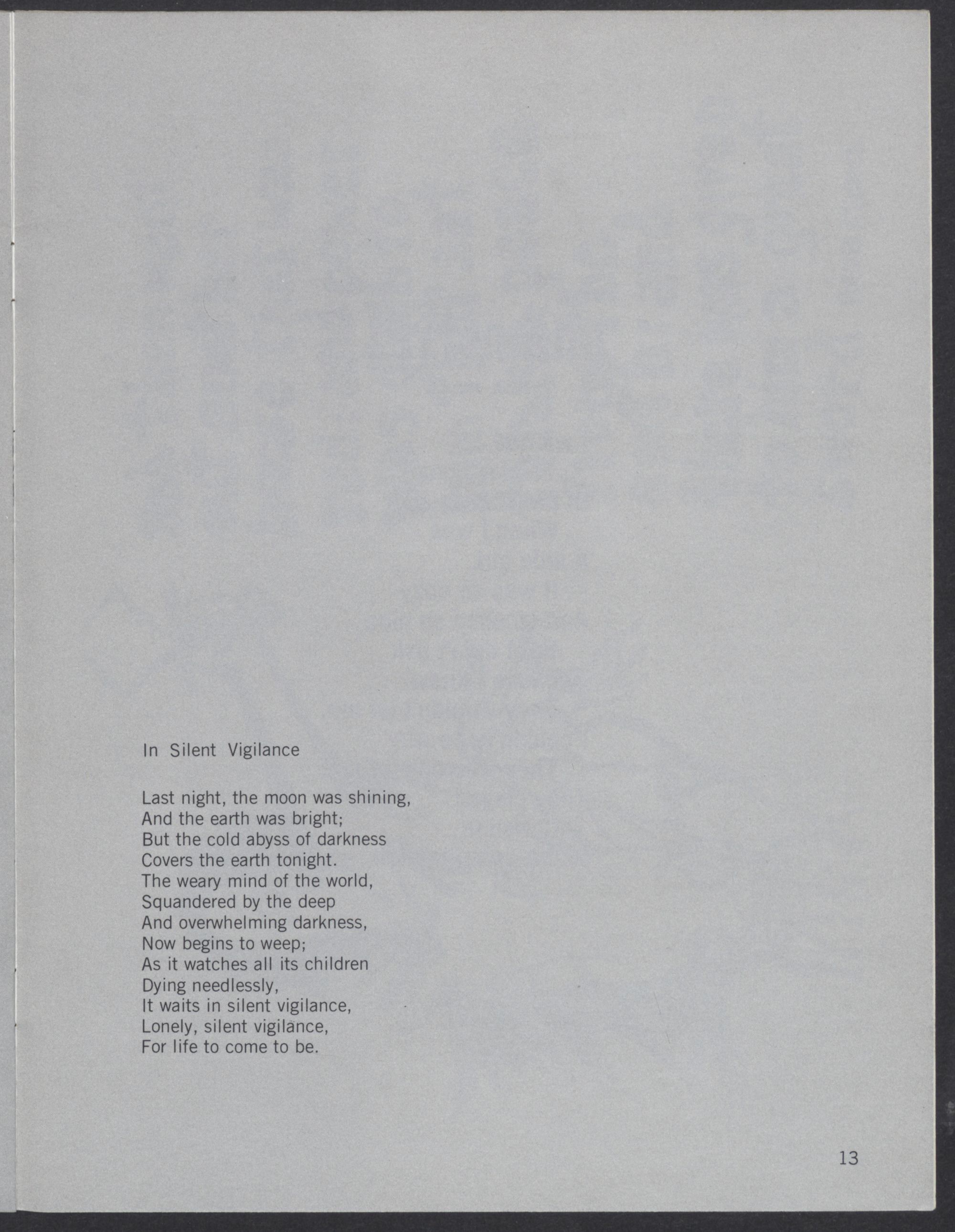 In Silent Vigilance

Last night, the moon was shining,
And the earth was bright;
But the cold abyss of darkness
Covers the earth tonight.
The weary mind of the world,
Squandered by the deep
And overwhelming darkness,
Now begins to weep;
As it watches all its children
Dying needlessly,
It waits in silent vigilance,
Lonely, silent vigilance,
For life to come to be.

13